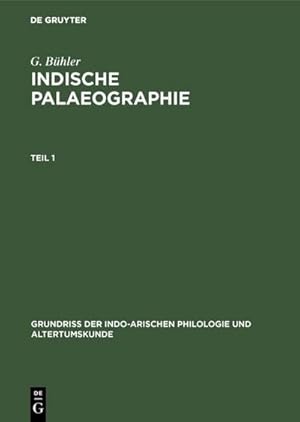 DE GRUYTER

G. Bühler

INDISCHE PALAEOGRAPHIE

TEIL 1

GRUNDRISS DER INDO-ARISCHEN PHILOLOGIE UND ALTERTUMSKUNDE

DE G